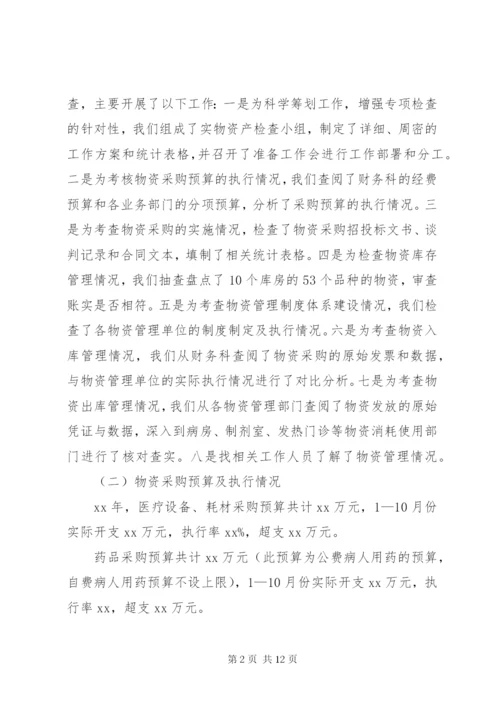 查，主要开展了以下工作：一是为科学筹划工作，增强专项检查的针对性，我们组成了实物资产检查小组，制定了详细、周密的工作方案和统计表格，并召开了准备工作会进行工作部署和分工。二是为考核物资采购预算的执行情况，我们查阅了财务科的经费预算和各业务部门的分项预算，分析了采购预算的执行情况。三是为考查物资采购的实施情况，检查了物资采购招投标文书、谈判记录和合同文本，填制了相关统计表格。四是为检查物资库存管理情况，我们抽查盘点了10个库房的53个品种的物资，审查账实是否相符。五是为考查物资管理制度体系建设情况，我们检查了各物资管理单位的制度制定及执行情况。六是为考查物资入库管理情况，我们从财务科查阅了物资采购的原始发票和数据，与物资管理单位的实际执行情况进行了对比分析。七是为考查物资出库管理情况，我们从各物资管理部门查阅了物资发放的原始凭证与数据，深入到病房、制剂室、发热门诊等物资消耗使用部门进行了核对查实。八是找相关工作人员了解了物资管理情况。

（二）物资采购预算及执行情况

xx年，医疗设备、耗材采购预算共计xx万元，1—10月份实际开支xx万元，执行率xx%，超支xx万元。

药品采购预算共计xx万元（此预算为公费病人用药的预算，自费病人用药预算不设上限），1—10月份实际开支xx万元，执行率xx，超支xx万元。

第2页 共12页